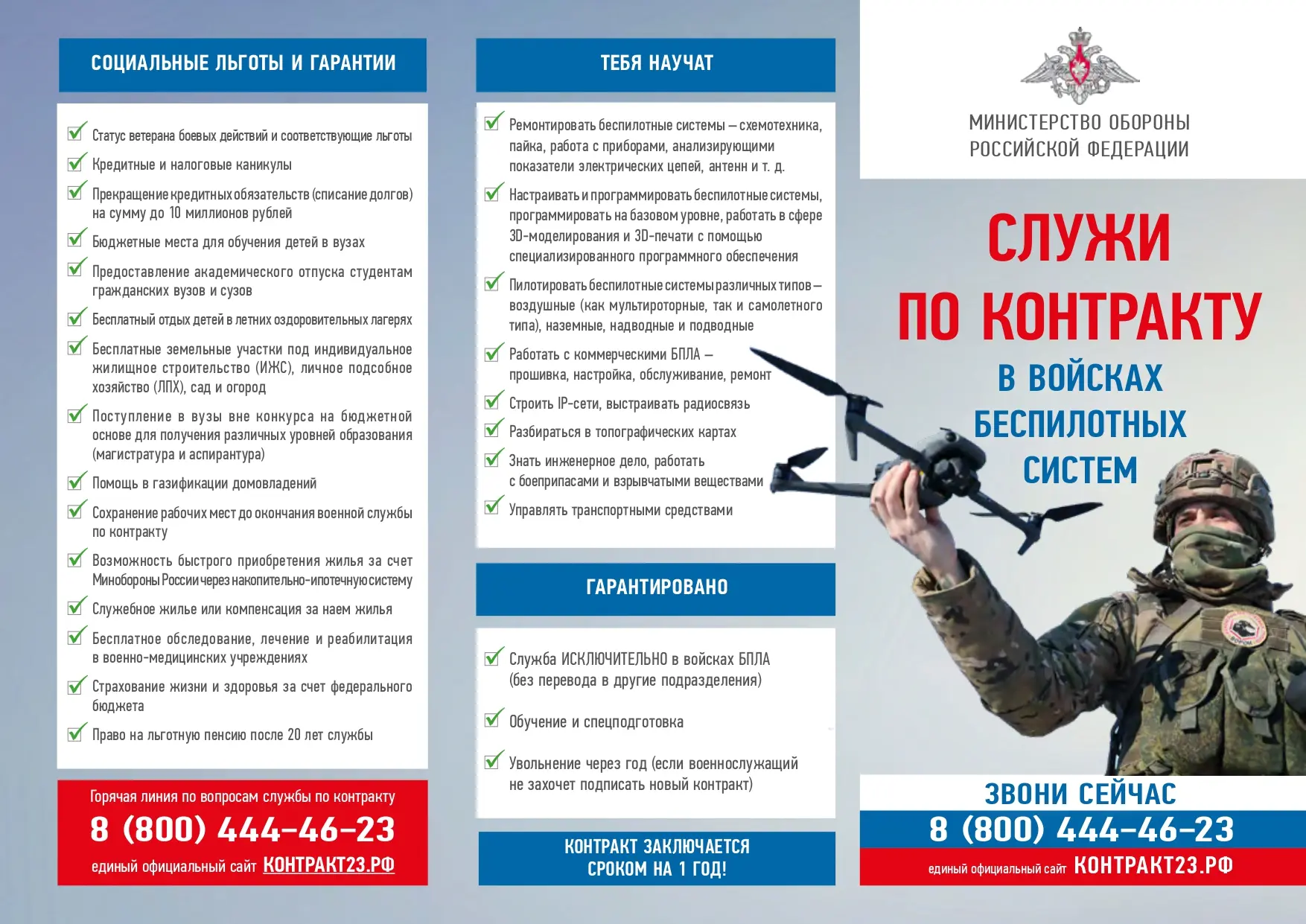 СОЦИАЛЬНЫЕ ЛЬГОТЫ И ГАРАНТИИ

✓ Статус ветерана боевых действий и соответствующие льготы
✓ Кредитные и налоговые каникулы
✓ Прекращение кредитных обязательств (списание долгов) на сумму до 10 миллионов рублей
✓ Бюджетные места для обучения детей в вузах
✓ Предоставление академического отпуска студентам гражданских вузов и сузов
✓ Бесплатный отдых детей в летних оздоровительных лагерях
✓ Бесплатные земельные участки под индивидуальное жилищное строительство (ИЖС), личное подсобное хозяйство (ЛПХ), сад и огород
✓ Поступление в вузы вне конкурса на бюджетной основе для получения различных уровней образования (магистратура и аспирантура)
✓ Помощь в газификации домовладений
✓ Сохранение рабочих мест до окончания военной службы по контракту
✓ Возможность быстрого приобретения жилья за счет Минобороны России через накопительно-ипотечную систему
✓ Служебное жилье или компенсация за наем жилья
✓ Бесплатное обследование, лечение и реабилитация в военно-медицинских учреждениях
✓ Страхование жизни и здоровья за счет федерального бюджета
✓ Право на льготную пенсию после 20 лет службы

Горячая линия по вопросам службы по контракту
8 (800) 444-46-23
единый официальный сайт КОНТРАКТ23.РФ

ТЕБЯ НАУЧАТ

✓ Ремонтировать беспилотные системы – схемотехника, пайка, работа с приборами, анализирующими показатели электрических цепей, антенн и т. д.
✓ Настраивать и программировать беспилотные системы, программировать на базовом уровне, работать в сфере 3D-моделирования и 3D-печати с помощью специализированного программного обеспечения
✓ Пилотировать беспилотные системы различных типов – воздушные (как мультироторные, так и самолетного типа), наземные, надводные и подводные
✓ Работать с коммерческими БПЛА – прошивка, настройка, обслуживание, ремонт
✓ Строить IP-сети, выстраивать радиосвязь
✓ Разбираться в топографических картах
✓ Знать инженерное дело, работать с боеприпасами и взрывчатыми веществами
✓ Управлять транспортными средствами

ГАРАНТИРОВАНО

✓ Служба ИСКЛЮЧИТЕЛЬНО в войсках БПЛА (без перевода в другие подразделения)
✓ Обучение и спецподготовка
✓ Увольнение через год (если военнослужащий не захочет подписать новый контракт)

КОНТРАКТ ЗАКЛЮЧАЕТСЯ СРОКОМ НА 1 ГОД!

МИНИСТЕРСТВО ОБОРОНЫ РОССИЙСКОЙ ФЕДЕРАЦИИ

СЛУЖИ ПО КОНТРАКТУ
В ВОЙСКАХ БЕСПИЛОТНЫХ СИСТЕМ

ЗВОНИ СЕЙЧАС
8 (800) 444-46-23
единый официальный сайт КОНТРАКТ23.РФ